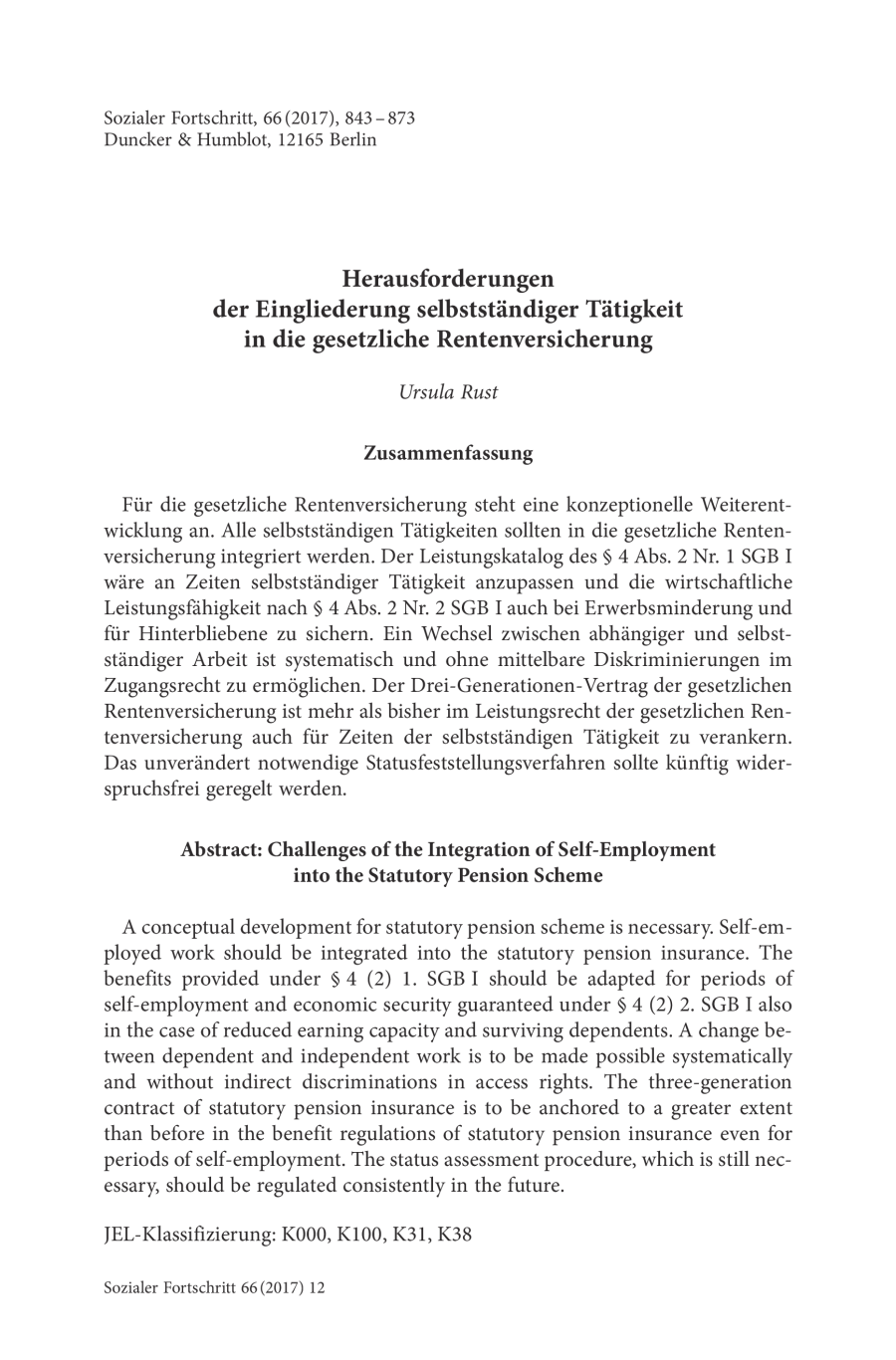 Sozialer Fortschritt, 66 (2017), 843 – 873
Duncker & Humblot, 12165 Berlin

Herausforderungen
der Eingliederung selbstständiger Tätigkeit
in die gesetzliche Rentenversicherung

Ursula Rust

Zusammenfassung

Für die gesetzliche Rentenversicherung steht eine konzeptionelle Weiterentwicklung an. Alle selbstständigen Tätigkeiten sollten in die gesetzliche Rentenversicherung integriert werden. Der Leistungskatalog des § 4 Abs. 2 Nr. 1 SGB I wäre an Zeiten selbstständiger Tätigkeit anzupassen und die wirtschaftliche Leistungsfähigkeit nach § 4 Abs. 2 Nr. 2 SGB I auch bei Erwerbsminderung und für Hinterbliebene zu sichern. Ein Wechsel zwischen abhängiger und selbstständiger Arbeit ist systematisch und ohne mittelbare Diskriminierungen im Zugangsrecht zu ermöglichen. Der Drei-Generationen-Vertrag der gesetzlichen Rentenversicherung ist mehr als bisher im Leistungsrecht der gesetzlichen Rentenversicherung auch für Zeiten der selbstständigen Tätigkeit zu verankern. Das unverändert notwendige Statusfeststellungsverfahren sollte künftig widerspruchsfrei geregelt werden.

Abstract: Challenges of the Integration of Self-Employment
into the Statutory Pension Scheme

A conceptual development for statutory pension scheme is necessary. Self-employed work should be integrated into the statutory pension insurance. The benefits provided under § 4 (2) 1. SGB I should be adapted for periods of self-employment and economic security guaranteed under § 4 (2) 2. SGB I also in the case of reduced earning capacity and surviving dependents. A change between dependent and independent work is to be made possible systematically and without indirect discriminations in access rights. The three-generation contract of statutory pension insurance is to be anchored to a greater extent than before in the benefit regulations of statutory pension insurance even for periods of self-employment. The status assessment procedure, which is still necessary, should be regulated consistently in the future.

JEL-Klassifizierung: K000, K100, K31, K38

Sozialer Fortschritt 66 (2017) 12